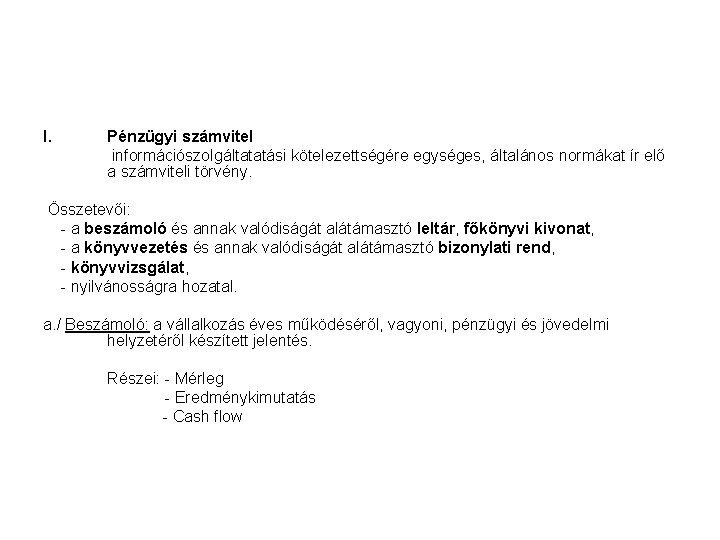 I. Pénzügyi számvitel

információszolgáltatatási kötelezettségére egységes, általános normákat ír elő a számviteli törvény.

Összetevői:
- a beszámoló és annak valódiságát alátámasztó leltár, főkönyvi kivonat,
- a könyvvezetés és annak valódiságát alátámasztó bizonylati rend,
- könyvvizsgálat,
- nyilvánosságra hozatal.

a./ Beszámoló: a vállalkozás éves működéséről, vagyoni, pénzügyi és jövedelmi helyzetéről készített jelentés.

Részei: - Mérleg
- Eredménykimutatás
- Cash flow